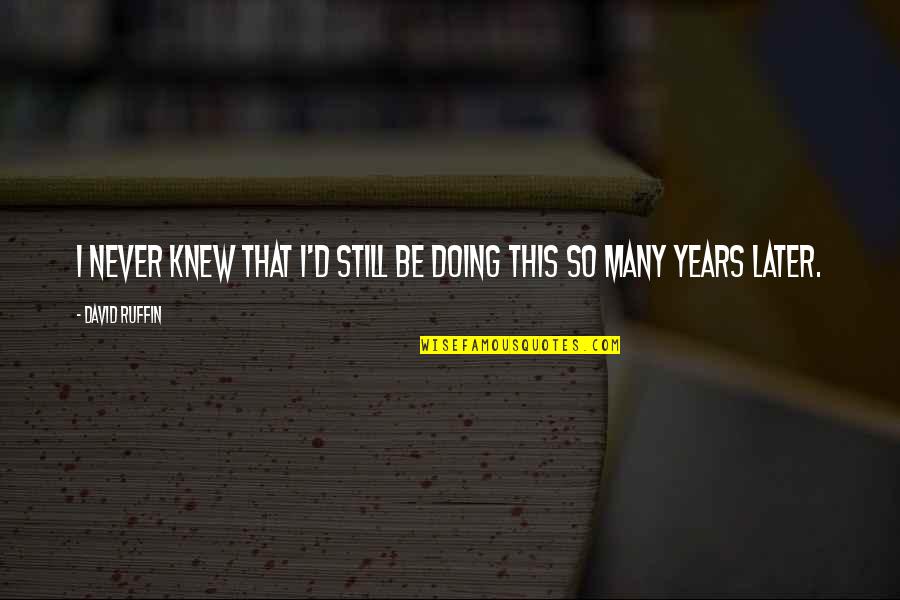 I NEVER KNEW THAT I'D STILL BE DOING THIS SO MANY YEARS LATER.

- DAVID RUFFIN

WISEFAMOUSQUOTES.COM